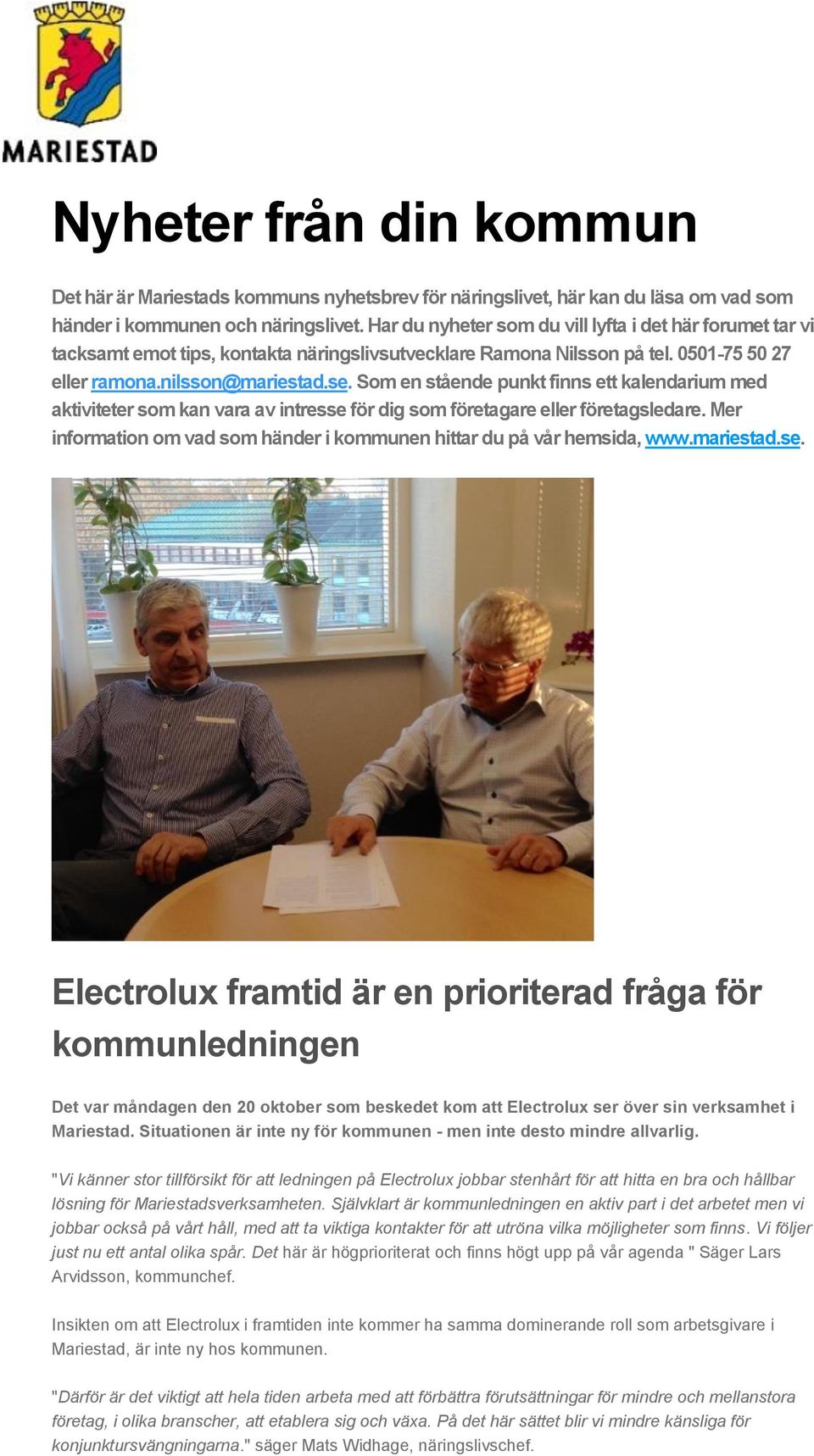 MARIESTAD

Nyheter från din kommun

Det här är Mariestads kommuns nyhetsbrev för näringslivet, här kan du läsa om vad som händer i kommunen och näringslivet. Har du nyheter som du vill lyfta i det här forumet tar vi tacksamt emot tips, kontakta näringslivsutvecklare Ramona Nilsson på tel. 0501-75 50 27 eller ramona.nilsson@mariestad.se. Som en stående punkt finns ett kalendarium med aktiviteter som kan vara av intresse för dig som företagare eller företagsledare. Mer information om vad som händer i kommunen hittar du på vår hemsida, www.mariestad.se.

Electrolux framtid är en prioriterad fråga för kommunledningen

Det var måndagen den 20 oktober som beskedet kom att Electrolux ser över sin verksamhet i Mariestad. Situationen är inte ny för kommunen - men inte desto mindre allvarlig.

"Vi känner stor tillförsikt för att ledningen på Electrolux jobbar stenhårt för att hitta en bra och hållbar lösning för Mariestadsverksamheten. Självklart är kommunledningen en aktiv part i det arbetet men vi jobbar också på vårt håll, med att ta viktiga kontakter för att utröna vilka möjligheter som finns. Vi följer just nu ett antal olika spår. Det här är högprioriterat och finns högt upp på vår agenda " Säger Lars Arvidsson, kommunchef.

Insikten om att Electrolux i framtiden inte kommer ha samma dominerande roll som arbetsgivare i Mariestad, är inte ny hos kommunen.

"Därför är det viktigt att hela tiden arbeta med att förbättra förutsättningar för mindre och mellanstora företag, i olika branscher, att etablera sig och växa. På det här sättet blir vi mindre känsliga för konjunktursvängningarna." säger Mats Widhage, näringslivschef.